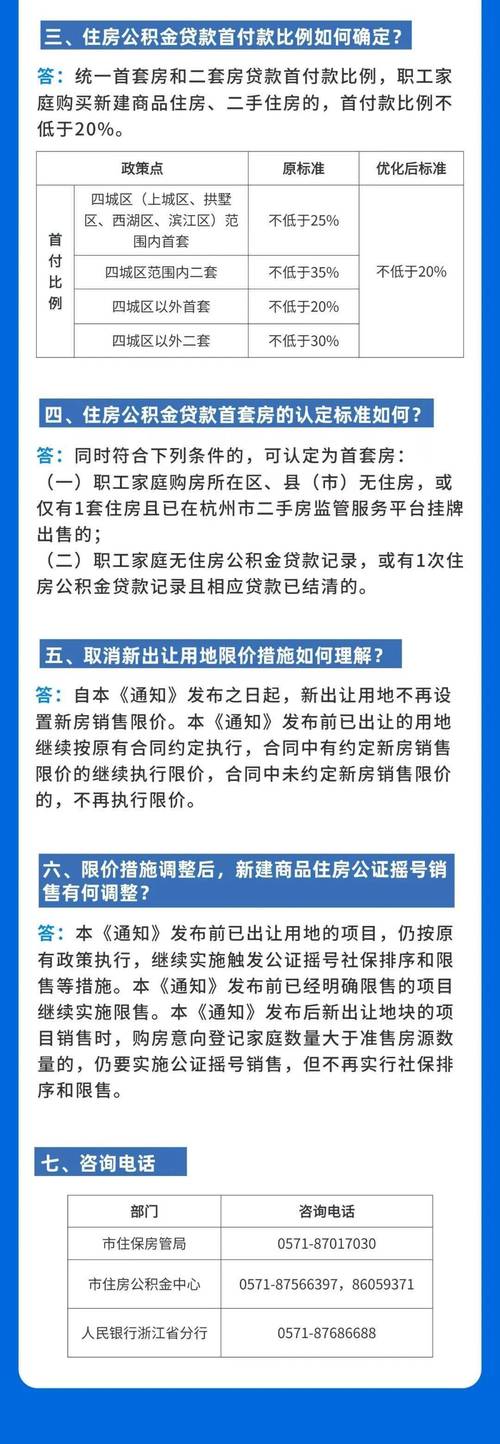 三、住房公积金贷款首付款比例如何确定？

答：统一首套房和二套房贷款首付款比例，职工家庭购买新建商品住房、二手住房的，首付款比例不低于20%。

| 政策点 | | 原标准 | 优化后标准 |
|---|---|---|---|
| 首付比例 | 四城区（上城区、拱墅区、西湖区、滨江区）范围内首套 | 不低于25% | 不低于20% |
| | 四城区范围内二套 | 不低于35% | |
| | 四城区以外首套 | 不低于20% | |
| | 四城区以外二套 | 不低于30% | |

四、住房公积金贷款首套房的认定标准如何？

答：同时符合下列条件的，可认定为首套房：
（一）职工家庭购房所在区、县（市）无住房，或仅有1套住房且已在杭州市二手房监管服务平台挂牌出售的；
（二）职工家庭无住房公积金贷款记录，或有1次住房公积金贷款记录且相应贷款已结清的。

五、取消新出让用地限价措施如何理解？

答：自本《通知》发布之日起，新出让用地不再设置新房销售限价。本《通知》发布前已出让的用地继续按原有合同约定执行，合同中有约定新房销售限价的继续执行限价，合同中未约定新房销售限价的，不再执行限价。

六、限价措施调整后，新建商品住房公证摇号销售有何调整？

答：本《通知》发布前已出让用地的项目，仍按原有政策执行，继续实施触发公证摇号社保排序和限售等措施。本《通知》发布前已经明确限售的项目继续实施限售。本《通知》发布后新出让地块的项目销售时，购房意向登记家庭数量大于准售房源数量的，仍要实施公证摇号销售，但不再实行社保排序和限售。

七、咨询电话

| 部门 | 咨询电话 |
|---|---|
| 市住保房管局 | 0571-87017030 |
| 市住房公积金中心 | 0571-87566397，86059371 |
| 人民银行浙江省分行 | 0571-87686688 |